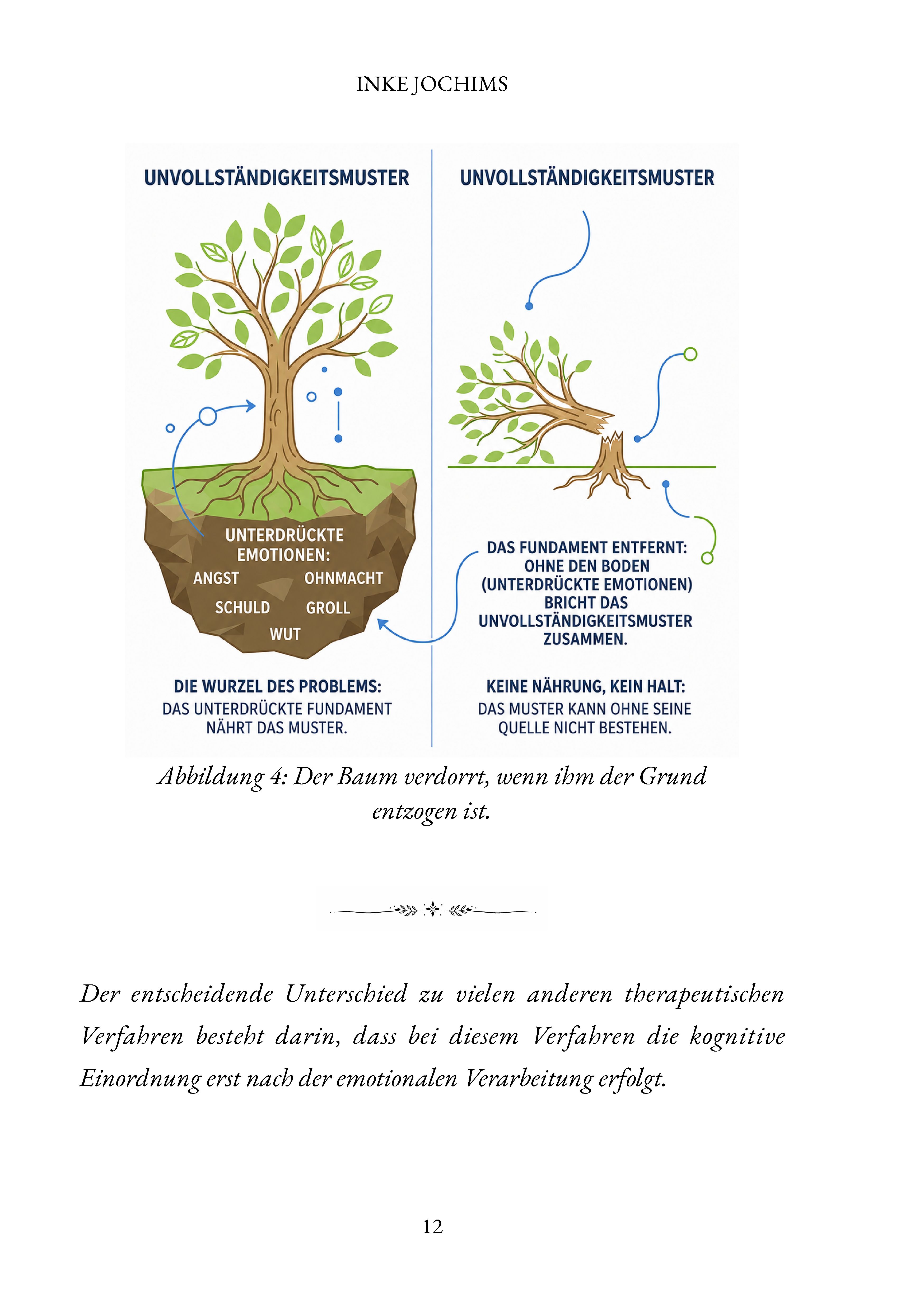 INKE JOCHIMS

UNVOLLSTÄNDIGKEITSMUSTER

UNTERDRÜCKTE EMOTIONEN:
ANGST
OHNMACHT
SCHULD
GROLL
WUT

DIE WURZEL DES PROBLEMS:
DAS UNTERDRÜCKTE FUNDAMENT NÄHRT DAS MUSTER.

UNVOLLSTÄNDIGKEITSMUSTER

DAS FUNDAMENT ENTFERNT: OHNE DEN BODEN (UNTERDRÜCKTE EMOTIONEN) BRICHT DAS UNVOLLSTÄNDIGKEITSMUSTER ZUSAMMEN.

KEINE NÄHRUNG, KEIN HALT:
DAS MUSTER KANN OHNE SEINE QUELLE NICHT BESTEHEN.

Abbildung 4: Der Baum verdorrt, wenn ihm der Grund entzogen ist.

Der entscheidende Unterschied zu vielen anderen therapeutischen Verfahren besteht darin, dass bei diesem Verfahren die kognitive Einordnung erst nach der emotionalen Verarbeitung erfolgt.

12